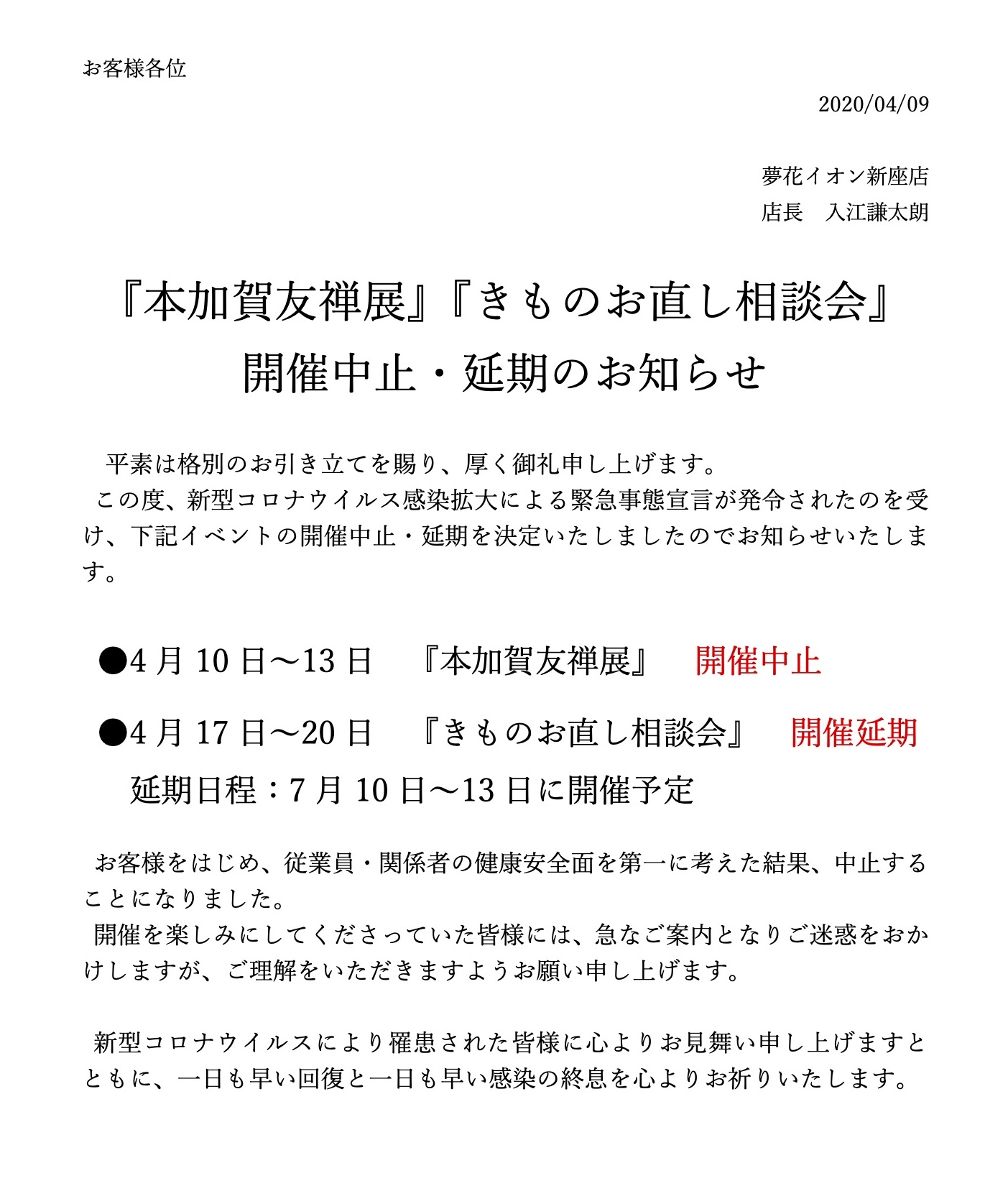 お客様各位

2020/04/09

夢花イオン新座店
店長　入江謙太朗

『本加賀友禅展』『きものお直し相談会』
開催中止・延期のお知らせ

平素は格別のお引き立てを賜り、厚く御礼申し上げます。
この度、新型コロナウイルス感染拡大による緊急事態宣言が発令されたのを受け、下記イベントの開催中止・延期を決定いたしましたのでお知らせいたします。

●4月10日～13日　『本加賀友禅展』　開催中止

●4月17日～20日　『きものお直し相談会』　開催延期
延期日程：7月10日～13日に開催予定

お客様をはじめ、従業員・関係者の健康安全面を第一に考えた結果、中止することになりました。
開催を楽しみにしてくださっていた皆様には、急なご案内となりご迷惑をおかけしますが、ご理解をいただきますようお願い申し上げます。

新型コロナウイルスにより罹患された皆様に心よりお見舞い申し上げますとともに、一日も早い回復と一日も早い感染の終息を心よりお祈りいたします。